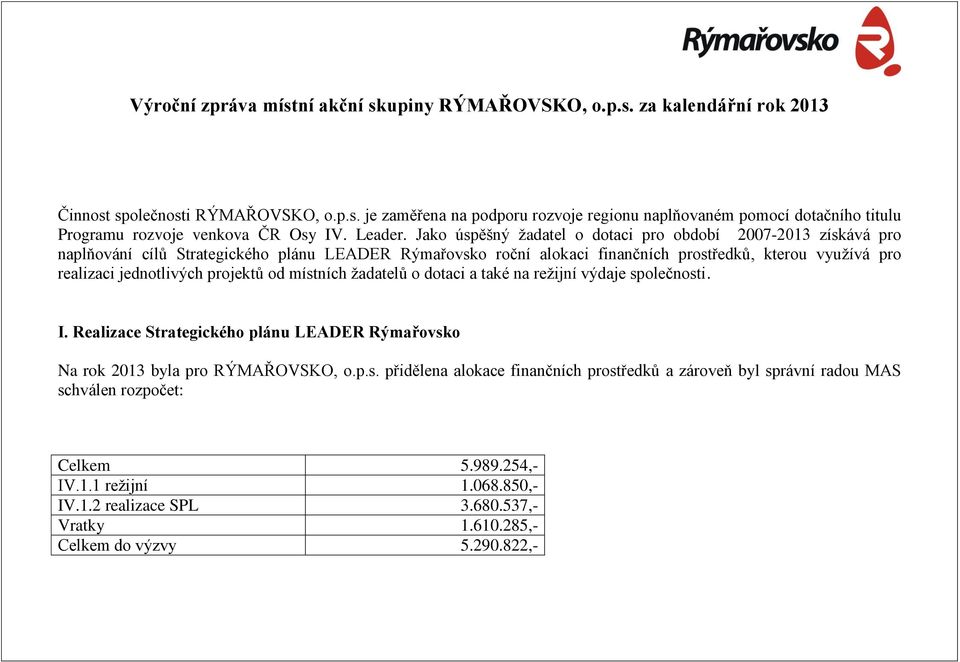 Rýmařovsko

Výroční zpráva místní akční skupiny RÝMAŘOVSKO, o.p.s. za kalendářní rok 2013

Činnost společnosti RÝMAŘOVSKO, o.p.s. je zaměřena na podporu rozvoje regionu naplňovaném pomocí dotačního titulu Programu rozvoje venkova ČR Osy IV. Leader. Jako úspěšný žadatel o dotaci pro období 2007-2013 získává pro naplňování cílů Strategického plánu LEADER Rýmařovsko roční alokaci finančních prostředků, kterou využívá pro realizaci jednotlivých projektů od místních žadatelů o dotaci a také na režijní výdaje společnosti.

I. Realizace Strategického plánu LEADER Rýmařovsko

Na rok 2013 byla pro RÝMAŘOVSKO, o.p.s. přidělena alokace finančních prostředků a zároveň byl správní radou MAS schválen rozpočet:

| Celkem | 5.989.254,- |
|---|---|
| IV.1.1 režijní | 1.068.850,- |
| IV.1.2 realizace SPL | 3.680.537,- |
| Vratky | 1.610.285,- |
| Celkem do výzvy | 5.290.822,- |